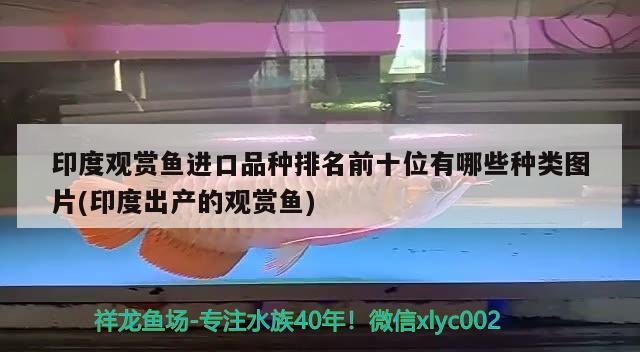 印度观赏鱼进口品种排名前十位有哪些种类图片(印度出产的观赏鱼)

祥龙鱼场-专注水族40年！微信xlyc002